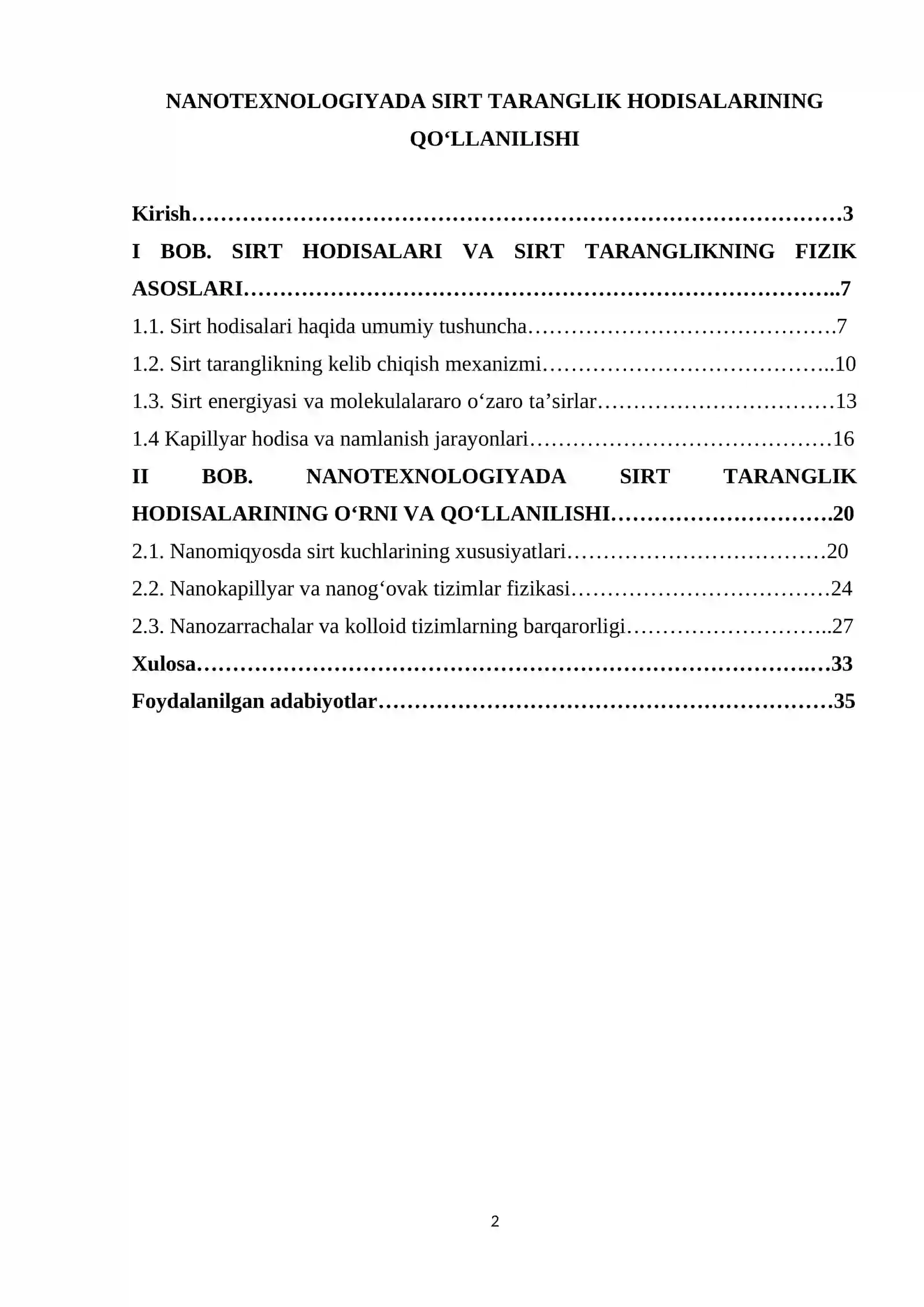 NANOTEXNOLOGIYADA SIRT TARANGLIK HODISALARINING QO'LLANILISHI

Kirish 3

I BOB. SIRT HODISALARI VA SIRT TARANGLIKNING FIZIK ASOSLARI 7

1.1. Sirt hodisalari haqida umumiy tushuncha 7

1.2. Sirt taranglikning kelib chiqish mexanizmi 10

1.3. Sirt energiyasi va molekulalararo o'zaro ta'sirlar 13

1.4 Kapillyar hodisa va namlanish jarayonlari 16

II BOB. NANOTEXNOLOGIYADA SIRT TARANGLIK HODISALARINING O'RNI VA QO'LLANILISHI 20

2.1. Nanomiqyosda sirt kuchlarining xususiyatlari 20

2.2. Nanokapillyar va nanog'ovak tizimlar fizikasi 24

2.3. Nanozarrachalar va kolloid tizimlarning barqarorligi 27

Xulosa 33

Foydalanilgan adabiyotlar 35

2